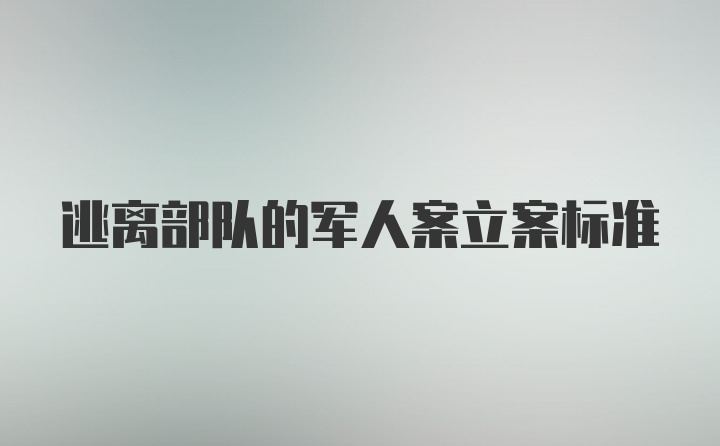 逃离部队的军人案立案标准